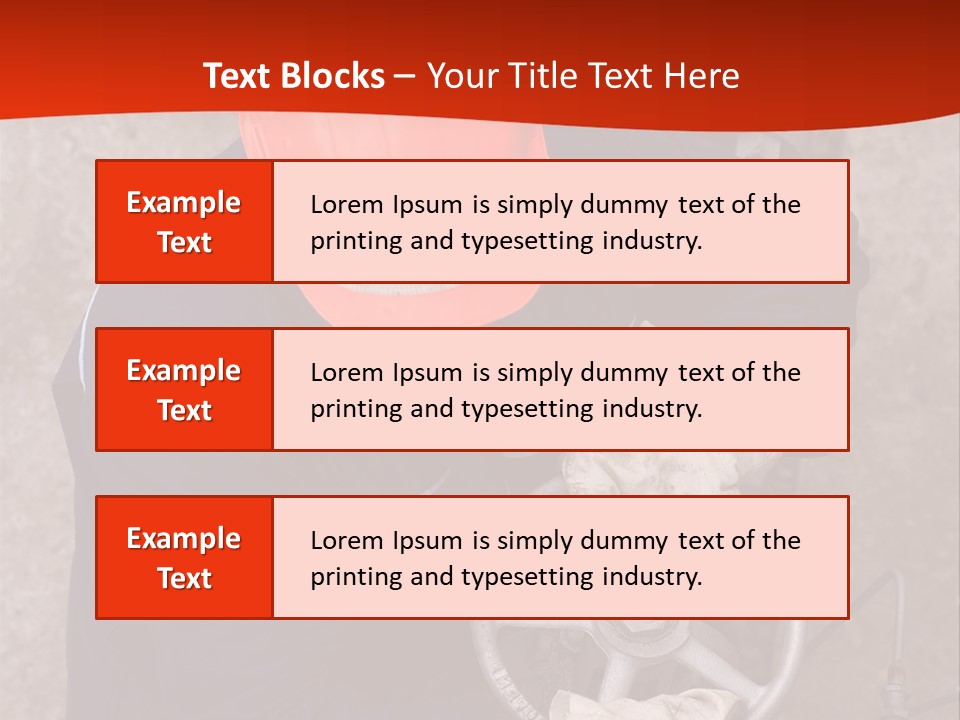 Text Blocks – Your Title Text Here

Example Text

Lorem Ipsum is simply dummy text of the printing and typesetting industry.

Example Text

Lorem Ipsum is simply dummy text of the printing and typesetting industry.

Example Text

Lorem Ipsum is simply dummy text of the printing and typesetting industry.